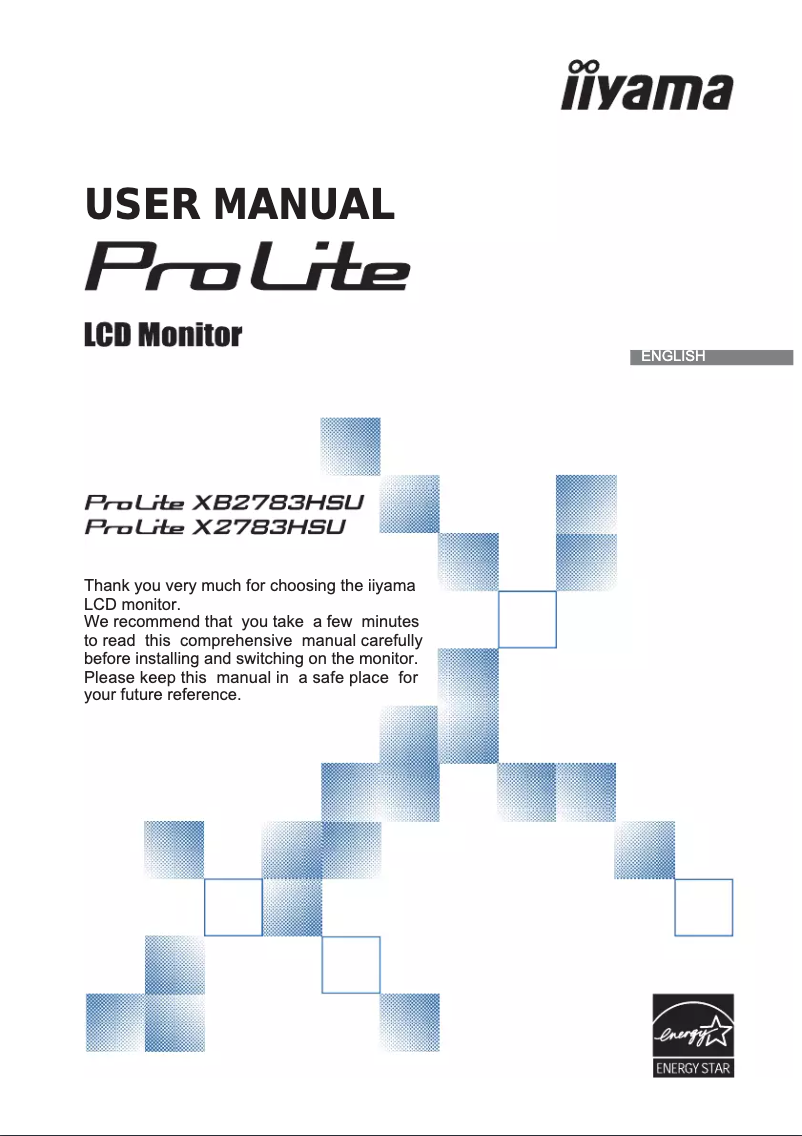 iiyama

USER MANUAL

ProLite

LCD Monitor

ENGLISH

ProLite XB2783HSU
ProLite X2783HSU

Thank you very much for choosing the iiyama LCD monitor.
We recommend that you take a few minutes to read this comprehensive manual carefully before installing and switching on the monitor. Please keep this manual in a safe place for your future reference.

energy

ENERGY STAR